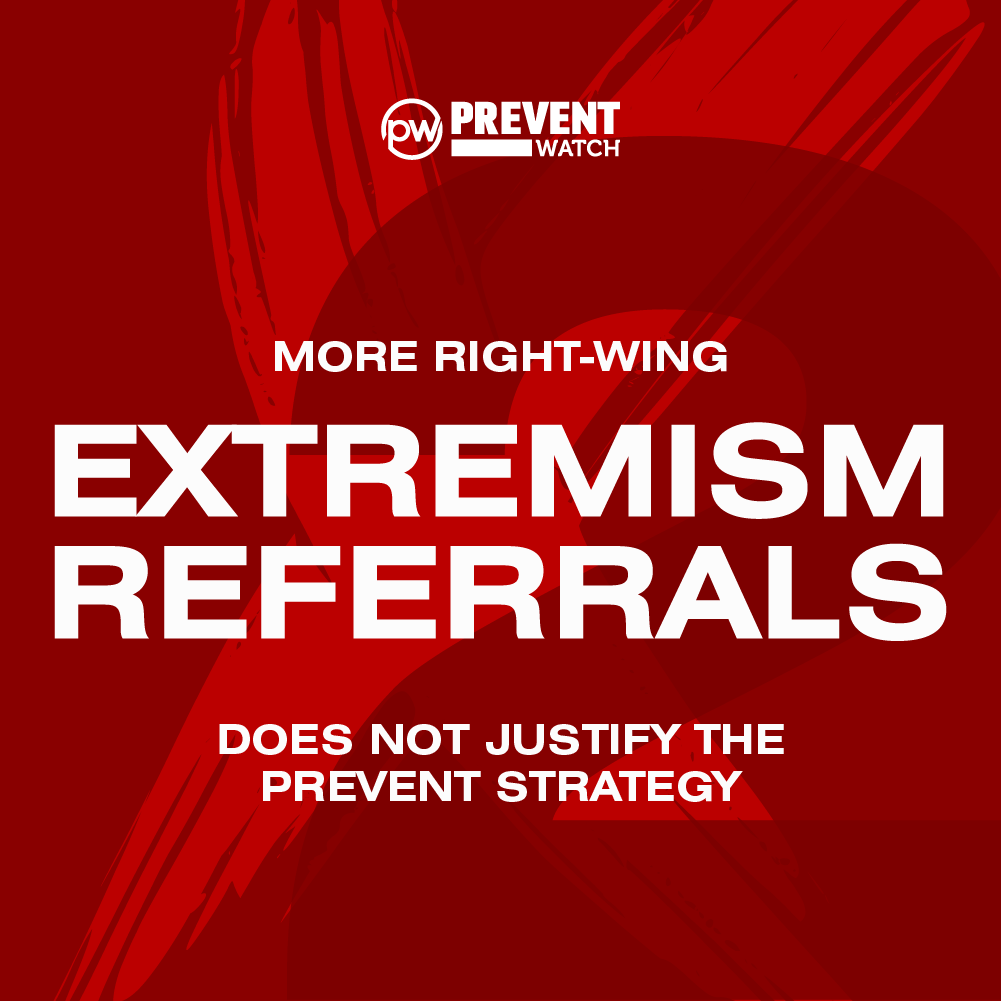 pw PREVENT WATCH

MORE RIGHT-WING

EXTREMISM REFERRALS

DOES NOT JUSTIFY THE PREVENT STRATEGY